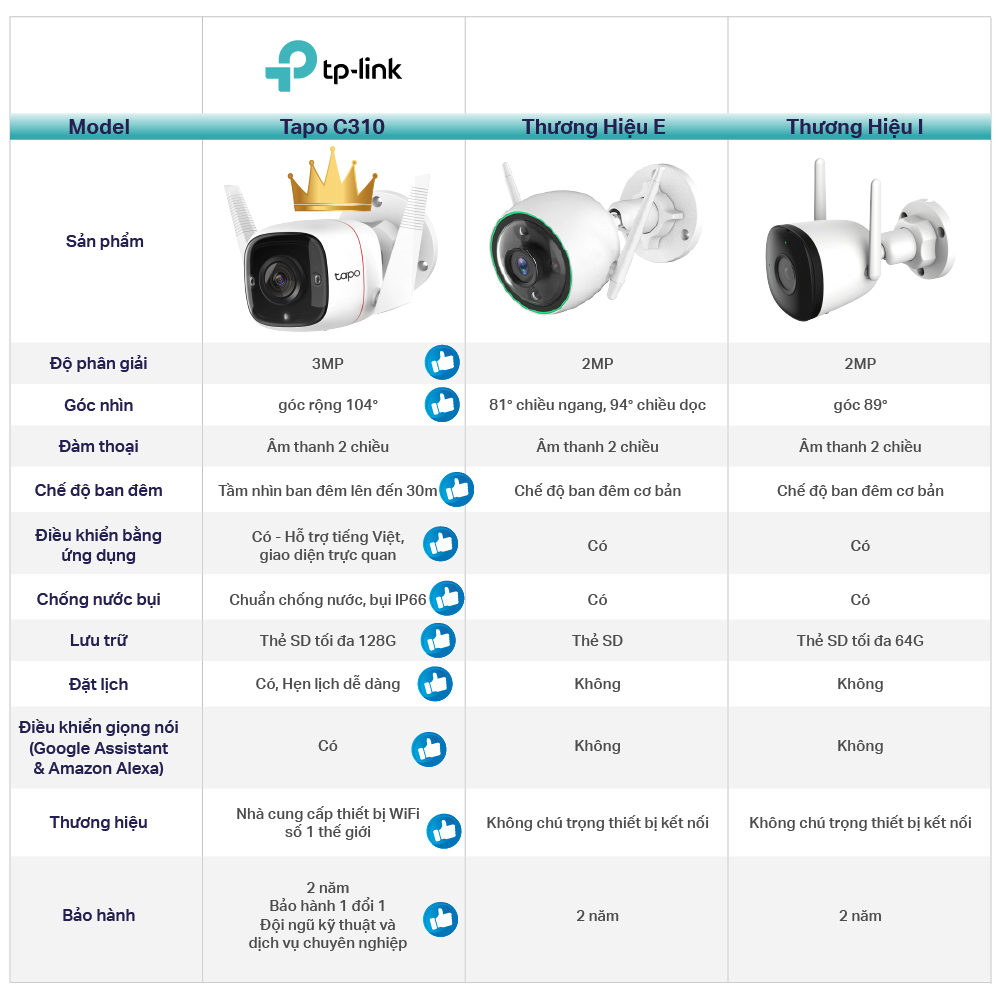 | | tp-link | | |
|---|---|---|---|
| Model | Tapo C310 | Thương Hiệu E | Thương Hiệu I |
| Sản phẩm | tapo | | |
| Độ phân giải | 3MP | 2MP | 2MP |
| Góc nhìn | góc rộng 104° | 81° chiều ngang, 94° chiều dọc | góc 89° |
| Đàm thoại | Âm thanh 2 chiều | Âm thanh 2 chiều | Âm thanh 2 chiều |
| Chế độ ban đêm | Tầm nhìn ban đêm lên đến 30m | Chế độ ban đêm cơ bản | Chế độ ban đêm cơ bản |
| Điều khiển bằng ứng dụng | Có - Hỗ trợ tiếng Việt, giao diện trực quan | Có | Có |
| Chống nước bụi | Chuẩn chống nước, bụi IP66 | Có | Có |
| Lưu trữ | Thẻ SD tối đa 128G | Thẻ SD | Thẻ SD tối đa 64G |
| Đặt lịch | Có, Hẹn lịch dễ dàng | Không | Không |
| Điều khiển giọng nói (Google Assistant & Amazon Alexa) | Có | Không | Không |
| Thương hiệu | Nhà cung cấp thiết bị WiFi số 1 thế giới | Không chú trọng thiết bị kết nối | Không chú trọng thiết bị kết nối |
| Bảo hành | 2 năm Bảo hành 1 đổi 1 Đội ngũ kỹ thuật và dịch vụ chuyên nghiệp | 2 năm | 2 năm |